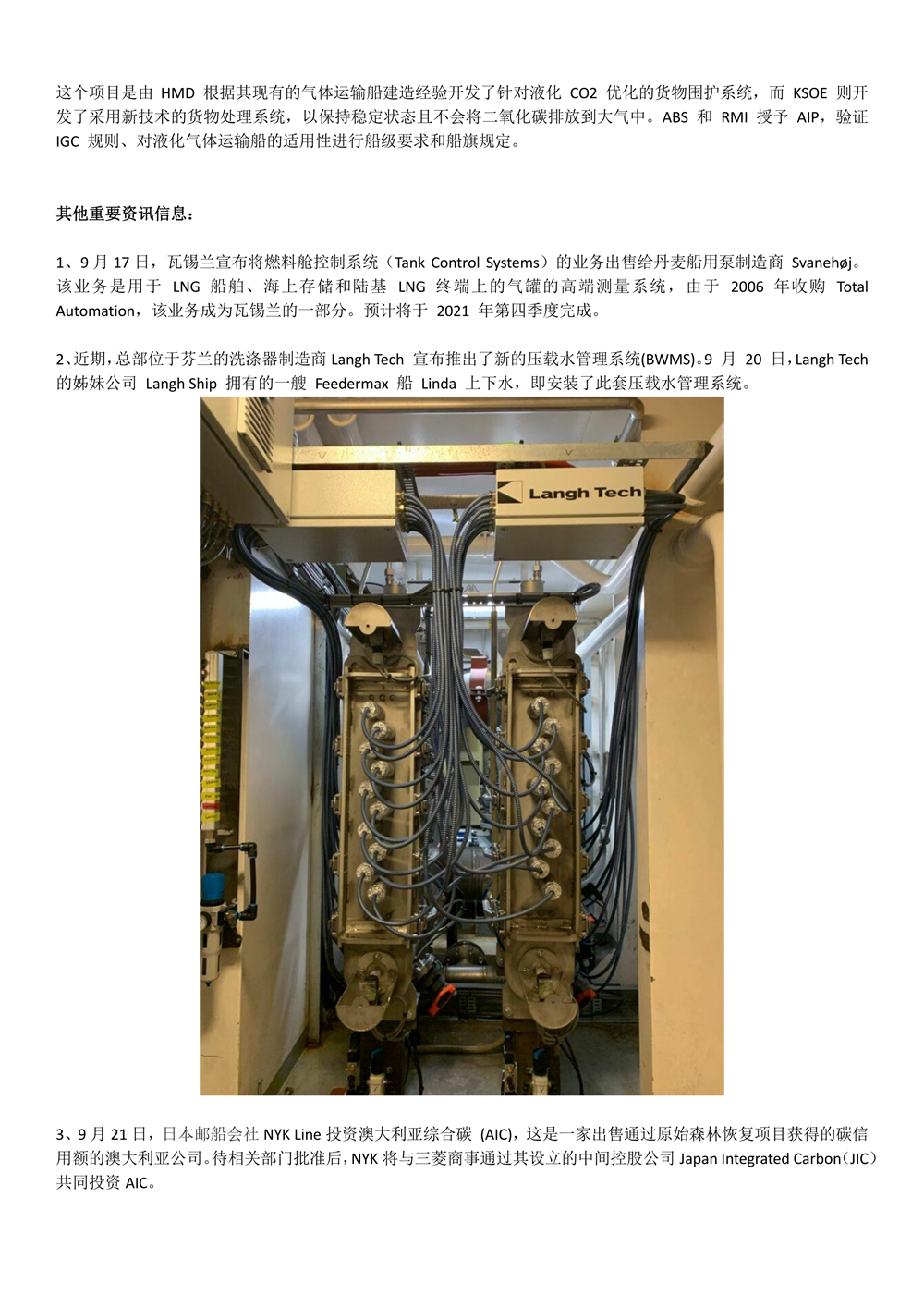 这个项目是由 HMD 根据其现有的气体运输船建造经验开发了针对液化 CO2 优化的货物围护系统，而 KSOE 则开发了采用新技术的货物处理系统，以保持稳定状态且不会将二氧化碳排放到大气中。ABS 和 RMI 授予 AIP，验证 IGC 规则、对液化气体运输船的适用性进行船级要求和船旗规定。

其他重要资讯信息：

1、9 月 17 日，瓦锡兰宣布将燃料舱控制系统（Tank Control Systems）的业务出售给丹麦船用泵制造商 Svanehøj。该业务是用于 LNG 船舶、海上存储和陆基 LNG 终端上的气罐的高端测量系统，由于 2006 年收购 Total Automation，该业务成为瓦锡兰的一部分。预计将于 2021 年第四季度完成。

2、近期，总部位于芬兰的洗涤器制造商 Langh Tech 宣布推出了新的压载水管理系统(BWMS)。9 月 20 日，Langh Tech 的姊妹公司 Langh Ship 拥有的一艘 Feedermax 船 Linda 上下水，即安装了此套压载水管理系统。

Langh Tech

3、9 月 21 日，日本邮船会社 NYK Line 投资澳大利亚综合碳 (AIC)，这是一家出售通过原始森林恢复项目获得的碳信用额的澳大利亚公司。待相关部门批准后，NYK 将与三菱商事通过其设立的中间控股公司 Japan Integrated Carbon（JIC）共同投资 AIC。